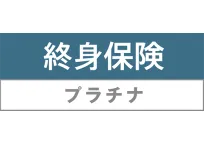 終身保険

プラチナ